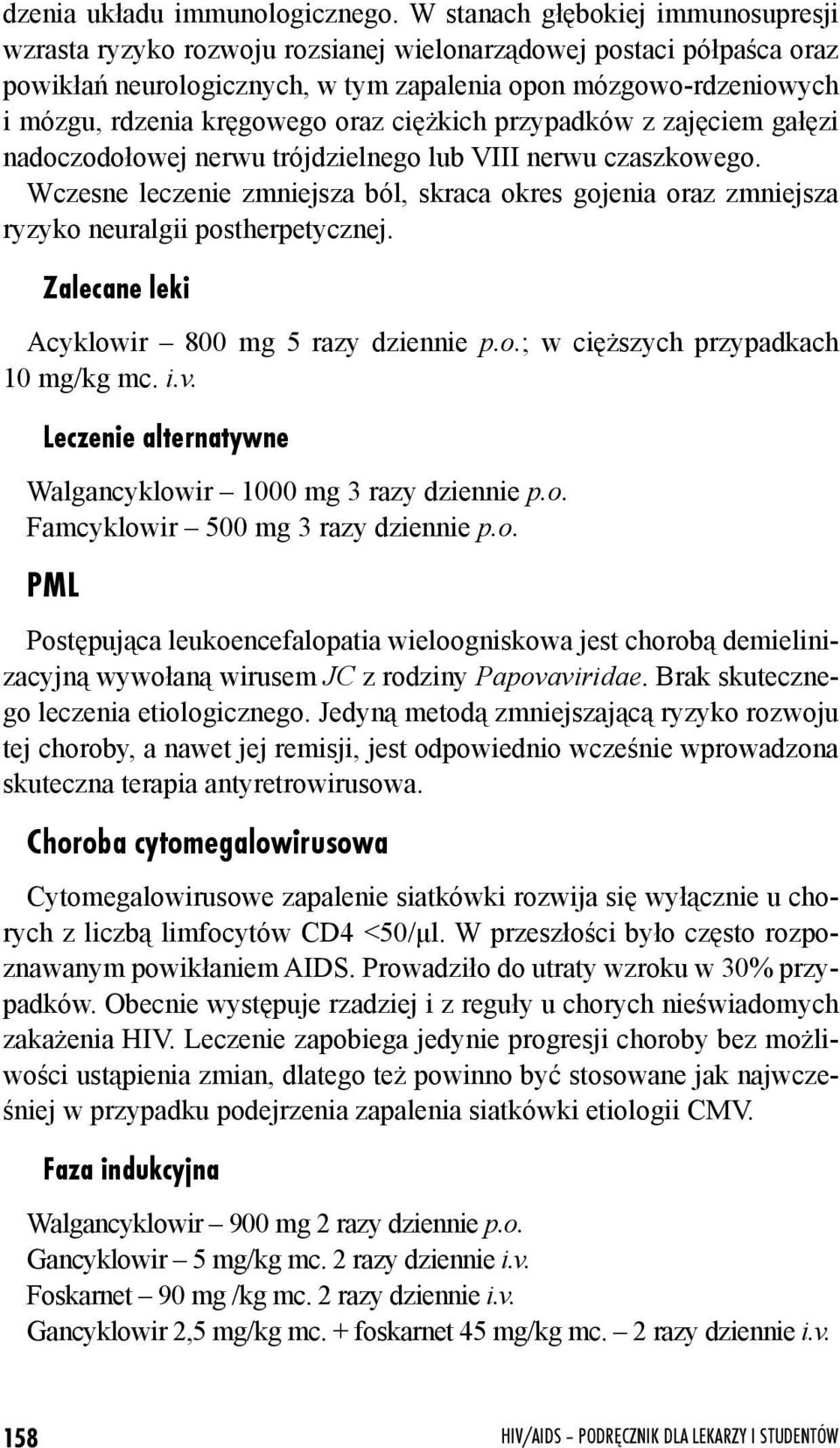 dzenia układu immunologicznego. W stanach głębokiej immunosupresji wzrasta ryzyko rozwoju rozsianej wielonarządowej postaci półpaśca oraz powikłań neurologicznych, w tym zapalenia opon mózgowo-rdzeniowych i mózgu, rdzenia kręgowego oraz ciężkich przypadków z zajęciem gałęzi nadoczodołowej nerwu trójdzielnego lub VIII nerwu czaszkowego. Wczesne leczenie zmniejsza ból, skraca okres gojenia oraz zmniejsza ryzyko neuralgii postherpetycznej.

Zalecane leki

Acyklowir – 800 mg 5 razy dziennie p.o.; w cięższych przypadkach 10 mg/kg mc. i.v.

Leczenie alternatywne

Walgancyklowir – 1000 mg 3 razy dziennie p.o.
Famcyklowir – 500 mg 3 razy dziennie p.o.

PML

Postępująca leukoencefalopatia wieloogniskowa jest chorobą demielinizacyjną wywołaną wirusem JC z rodziny Papovaviridae. Brak skutecznego leczenia etiologicznego. Jedyną metodą zmniejszającą ryzyko rozwoju tej choroby, a nawet jej remisji, jest odpowiednio wcześnie wprowadzona skuteczna terapia antyretrowirusowa.

Choroba cytomegalowirusowa

Cytomegalowirusowe zapalenie siatkówki rozwija się wyłącznie u chorych z liczbą limfocytów CD4 <50/µl. W przeszłości było często rozpoznawanym powikłaniem AIDS. Prowadziło do utraty wzroku w 30% przypadków. Obecnie występuje rzadziej i z reguły u chorych nieświadomych zakażenia HIV. Leczenie zapobiega jedynie progresji choroby bez możliwości ustąpienia zmian, dlatego też powinno być stosowane jak najwcześniej w przypadku podejrzenia zapalenia siatkówki etiologii CMV.

Faza indukcyjna

Walgancyklowir – 900 mg 2 razy dziennie p.o.
Gancyklowir – 5 mg/kg mc. 2 razy dziennie i.v.
Foskarnet – 90 mg /kg mc. 2 razy dziennie i.v.
Gancyklowir 2,5 mg/kg mc. + foskarnet 45 mg/kg mc. – 2 razy dziennie i.v.

158

HIV/AIDS – PODRĘCZNIK DLA LEKARZY I STUDENTÓW